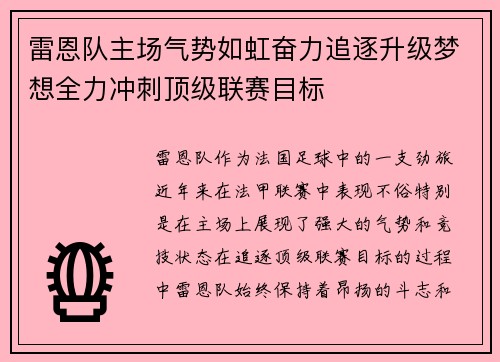 雷恩队主场气势如虹奋力追逐升级梦想全力冲刺顶级联赛目标

雷恩队作为法国足球中的一支劲旅近年来在法甲联赛中表现不俗特别是在主场上展现了强大的气势和竞技状态在追逐顶级联赛目标的过程中雷恩队始终保持着昂扬的斗志和